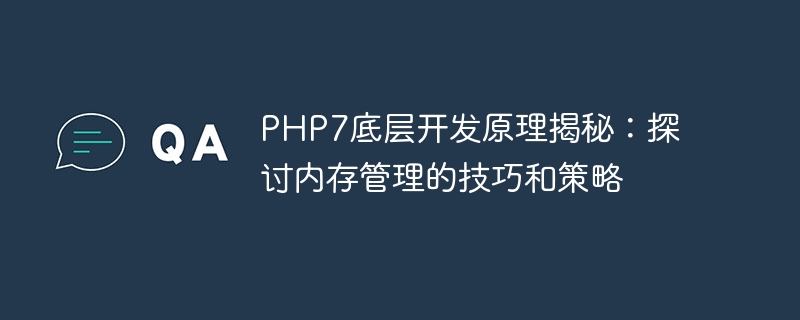 QA

PHP7底层开发原理揭秘：探讨内存管理的技巧和策略